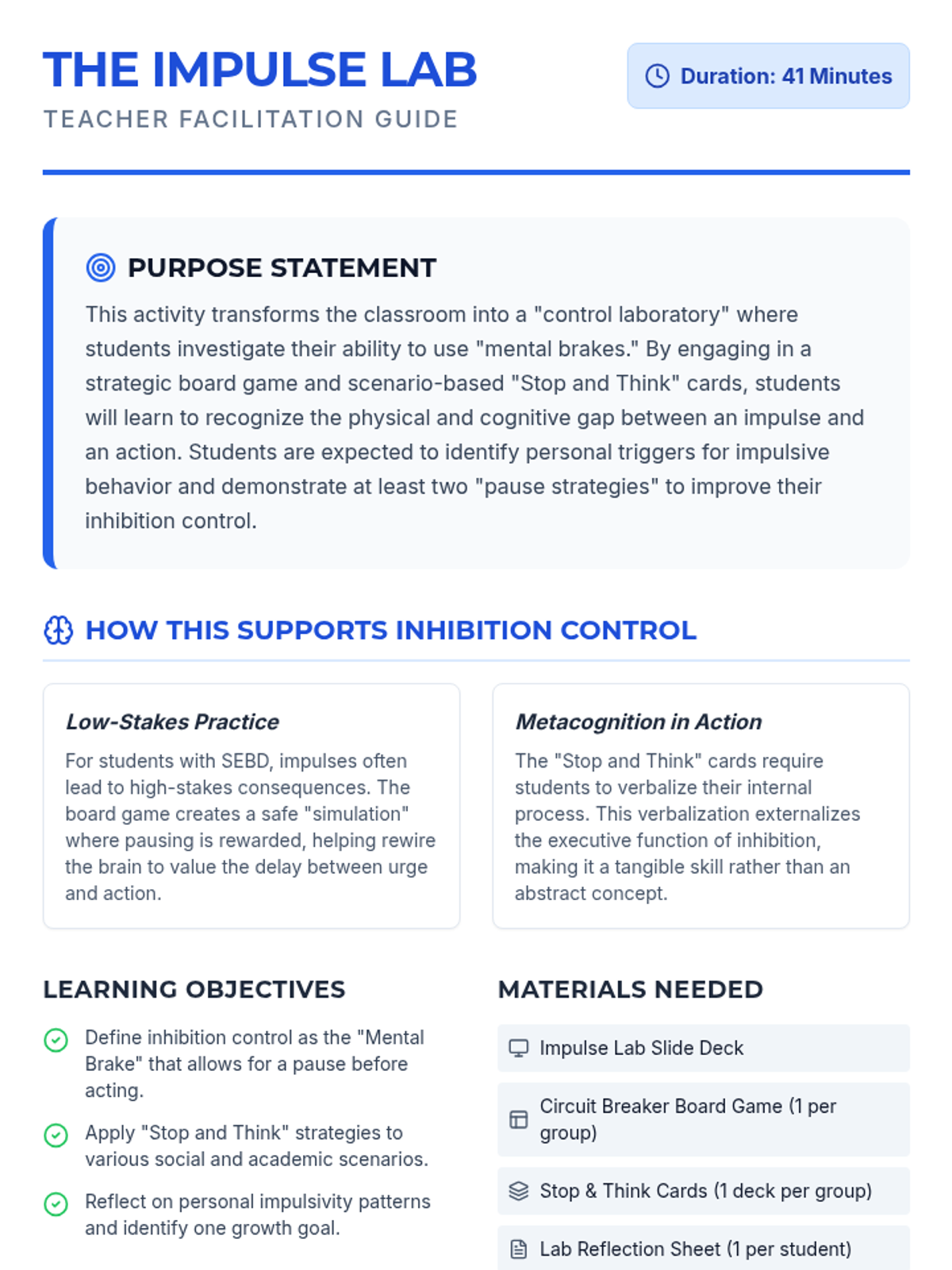 THE IMPULSE LAB
TEACHER FACILITATION GUIDE

Duration: 41 Minutes

PURPOSE STATEMENT

This activity transforms the classroom into a "control laboratory" where students investigate their ability to use "mental brakes." By engaging in a strategic board game and scenario-based "Stop and Think" cards, students will learn to recognize the physical and cognitive gap between an impulse and an action. Students are expected to identify personal triggers for impulsive behavior and demonstrate at least two "pause strategies" to improve their inhibition control.

HOW THIS SUPPORTS INHIBITION CONTROL

Low-Stakes Practice

For students with SEBD, impulses often lead to high-stakes consequences. The board game creates a safe "simulation" where pausing is rewarded, helping rewire the brain to value the delay between urge and action.

Metacognition in Action

The "Stop and Think" cards require students to verbalize their internal process. This verbalization externalizes the executive function of inhibition, making it a tangible skill rather than an abstract concept.

LEARNING OBJECTIVES

Define inhibition control as the "Mental Brake" that allows for a pause before acting.

Apply "Stop and Think" strategies to various social and academic scenarios.

Reflect on personal impulsivity patterns and identify one growth goal.

MATERIALS NEEDED

Impulse Lab Slide Deck

Circuit Breaker Board Game (1 per group)

Stop & Think Cards (1 deck per group)

Lab Reflection Sheet (1 per student)